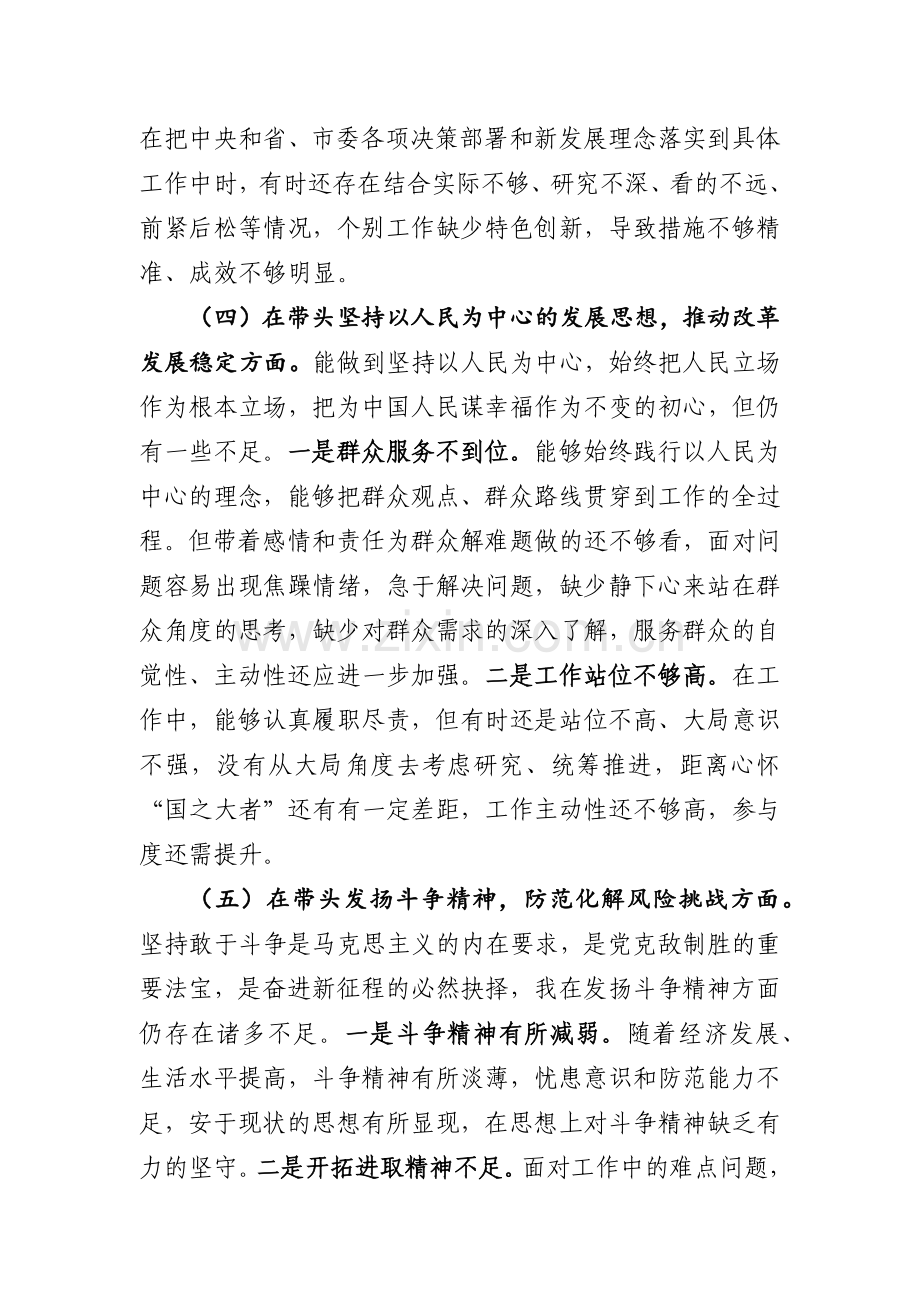 在把中央和省、市委各项决策部署和新发展理念落实到具体工作中时，有时还存在结合实际不够、研究不深、看的不远、前紧后松等情况，个别工作缺少特色创新，导致措施不够精准、成效不够明显。

（四）在带头坚持以人民为中心的发展思想，推动改革发展稳定方面。能做到坚持以人民为中心，始终把人民立场作为根本立场，把为中国人民谋幸福作为不变的初心，但仍有一些不足。一是群众服务不到位。能够始终践行以人民为中心的理念，能够把群众观点、群众路线贯穿到工作的全过程。但带着感情和责任为群众解难题做的还不够看，面对问题容易出现焦躁情绪，急于解决问题，缺少静下心来站在群众角度的思考，缺少对群众需求的深入了解，服务群众的自觉性、主动性还应进一步加强。二是工作站位不够高。在工作中，能够认真履职尽责，但有时还是站位不高、大局意识不强，没有从大局角度去考虑研究、统筹推进，距离心怀“国之大者”还有有一定差距，工作主动性还不够高，参与度还需提升。

（五）在带头发扬斗争精神，防范化解风险挑战方面。坚持敢于斗争是马克思主义的内在要求，是党克敌制胜的重要法宝，是奋进新征程的必然抉择，我在发扬斗争精神方面仍存在诸多不足。一是斗争精神有所减弱。随着经济发展、生活水平提高，斗争精神有所淡薄，忧患意识和防范能力不足，安于现状的思想有所显现，在思想上对斗争精神缺乏有力的坚守。二是开拓进取精神不足。面对工作中的难点问题，

www.zixin.com.cn